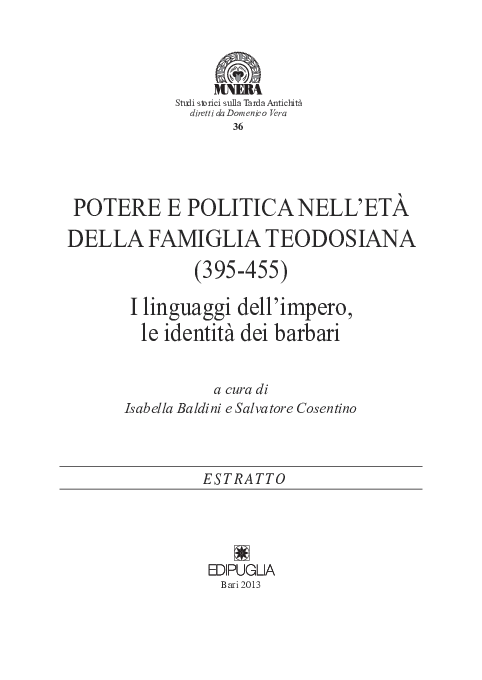 MVNERA
Studi storici sulla Tarda Antichità
diretti da Domenico Vera
36

POTERE E POLITICA NELL'ETÀ DELLA FAMIGLIA TEODOSIANA (395-455)
I linguaggi dell'impero, le identità dei barbari

a cura di
Isabella Baldini e Salvatore Cosentino

ESTRATTO

EDIPUGLIA
Bari 2013